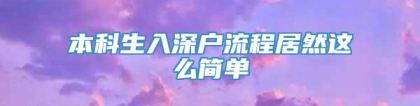 本科生入深户流程居然这么简单